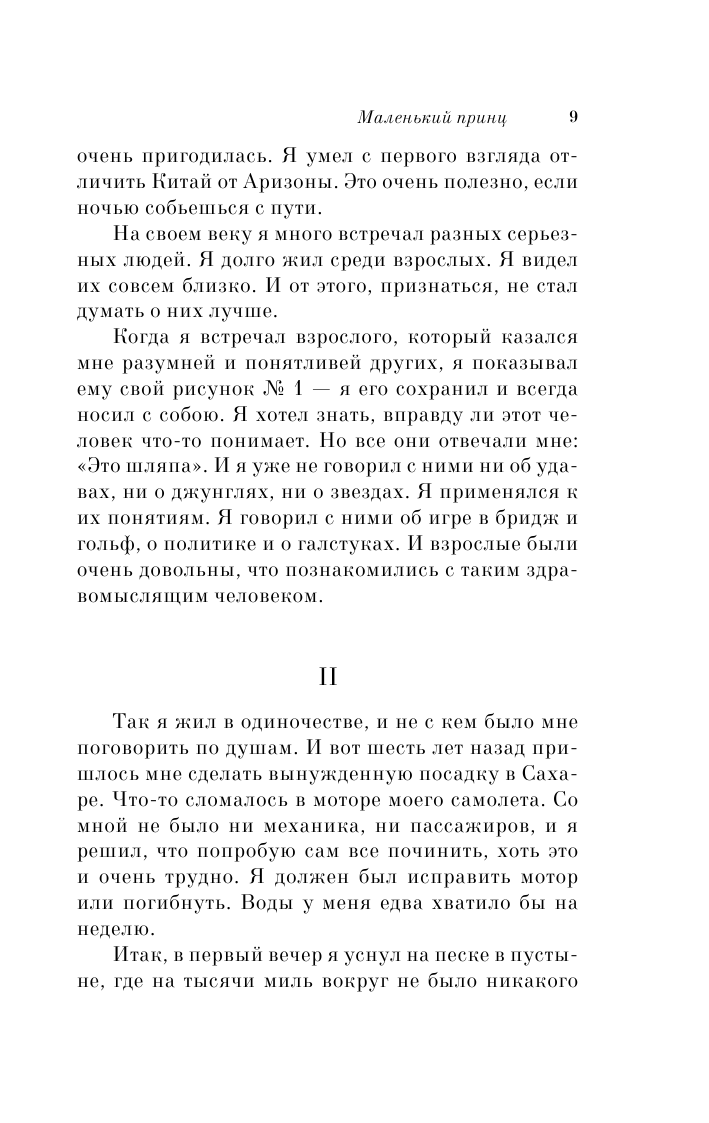 Маленький принц 9

очень пригодилась. Я умел с первого взгляда отличить Китай от Аризоны. Это очень полезно, если ночью собьешься с пути.

На своем веку я много встречал разных серьезных людей. Я долго жил среди взрослых. Я видел их совсем близко. И от этого, признаться, не стал думать о них лучше.

Когда я встречал взрослого, который казался мне разумней и понятливей других, я показывал ему свой рисунок № 1 — я его сохранил и всегда носил с собою. Я хотел знать, вправду ли этот человек что-то понимает. Но все они отвечали мне: «Это шляпа». И я уже не говорил с ними ни об удавах, ни о джунглях, ни о звездах. Я применялся к их понятиям. Я говорил с ними об игре в бридж и гольф, о политике и о галстуках. И взрослые были очень довольны, что познакомились с таким здравомыслящим человеком.

II

Так я жил в одиночестве, и не с кем было мне поговорить по душам. И вот шесть лет назад пришлось мне сделать вынужденную посадку в Сахаре. Что-то сломалось в моторе моего самолета. Со мной не было ни механика, ни пассажиров, и я решил, что попробую сам все починить, хоть это и очень трудно. Я должен был исправить мотор или погибнуть. Воды у меня едва хватило бы на неделю.

Итак, в первый вечер я уснул на песке в пустыне, где на тысячи миль вокруг не было никакого